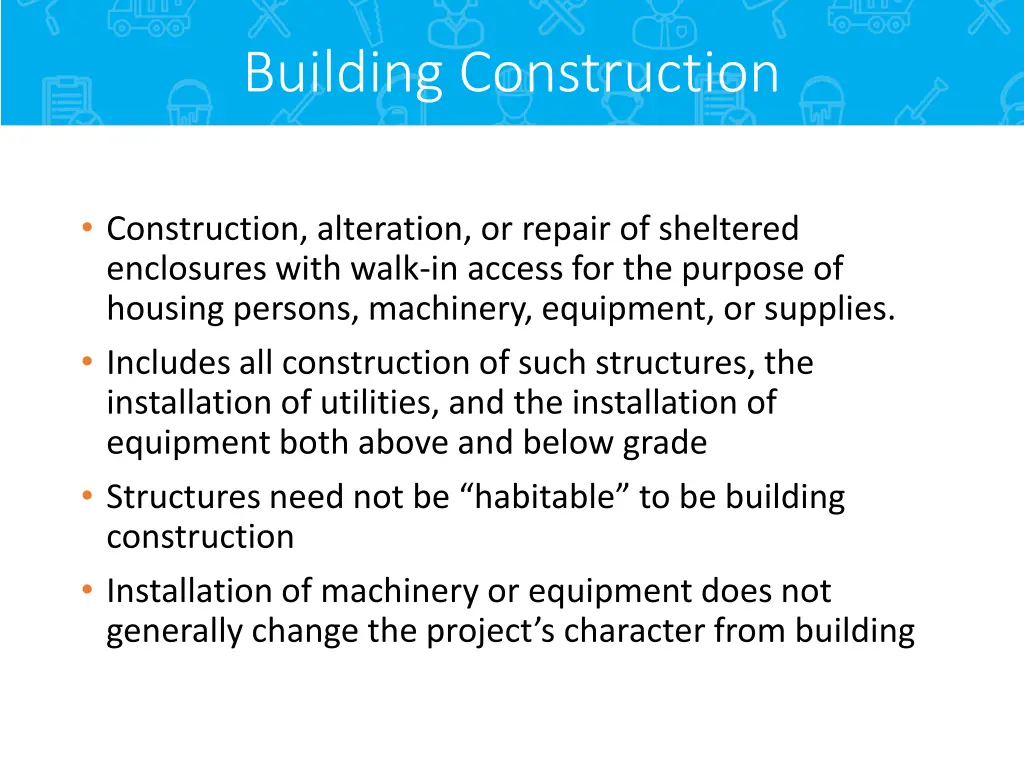 Building Construction

• Construction, alteration, or repair of sheltered enclosures with walk-in access for the purpose of housing persons, machinery, equipment, or supplies.
• Includes all construction of such structures, the installation of utilities, and the installation of equipment both above and below grade
• Structures need not be “habitable” to be building construction
• Installation of machinery or equipment does not generally change the project’s character from building